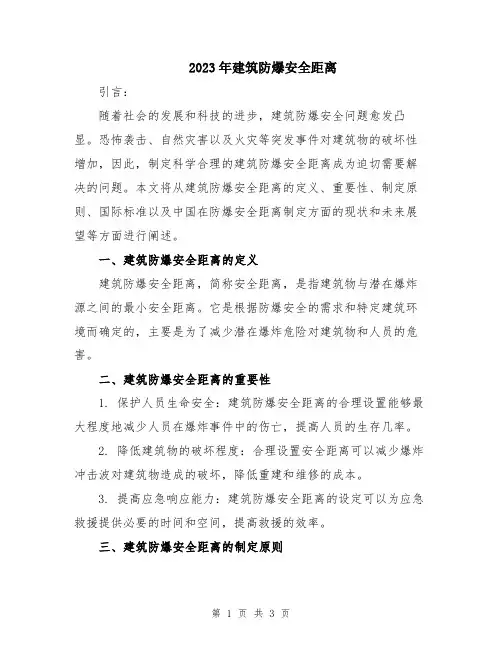 2023年建筑防爆安全距离

引言：

随着社会的发展和科技的进步，建筑防爆安全问题愈发凸显。恐怖袭击、自然灾害以及火灾等突发事件对建筑物的破坏性增加，因此，制定科学合理的建筑防爆安全距离成为迫切需要解决的问题。本文将从建筑防爆安全距离的定义、重要性、制定原则、国际标准以及中国在防爆安全距离制定方面的现状和未来展望等方面进行阐述。

一、建筑防爆安全距离的定义

建筑防爆安全距离，简称安全距离，是指建筑物与潜在爆炸源之间的最小安全距离。它是根据防爆安全的需求和特定建筑环境而确定的，主要是为了减少潜在爆炸危险对建筑物和人员的危害。

二、建筑防爆安全距离的重要性

1. 保护人员生命安全：建筑防爆安全距离的合理设置能够最大程度地减少人员在爆炸事件中的伤亡，提高人员的生存几率。

2. 降低建筑物的破坏程度：合理设置安全距离可以减少爆炸冲击波对建筑物造成的破坏，降低重建和维修的成本。

3. 提高应急响应能力：建筑防爆安全距离的设定可以为应急救援提供必要的时间和空间，提高救援的效率。

三、建筑防爆安全距离的制定原则

第 1 页 共 3 页